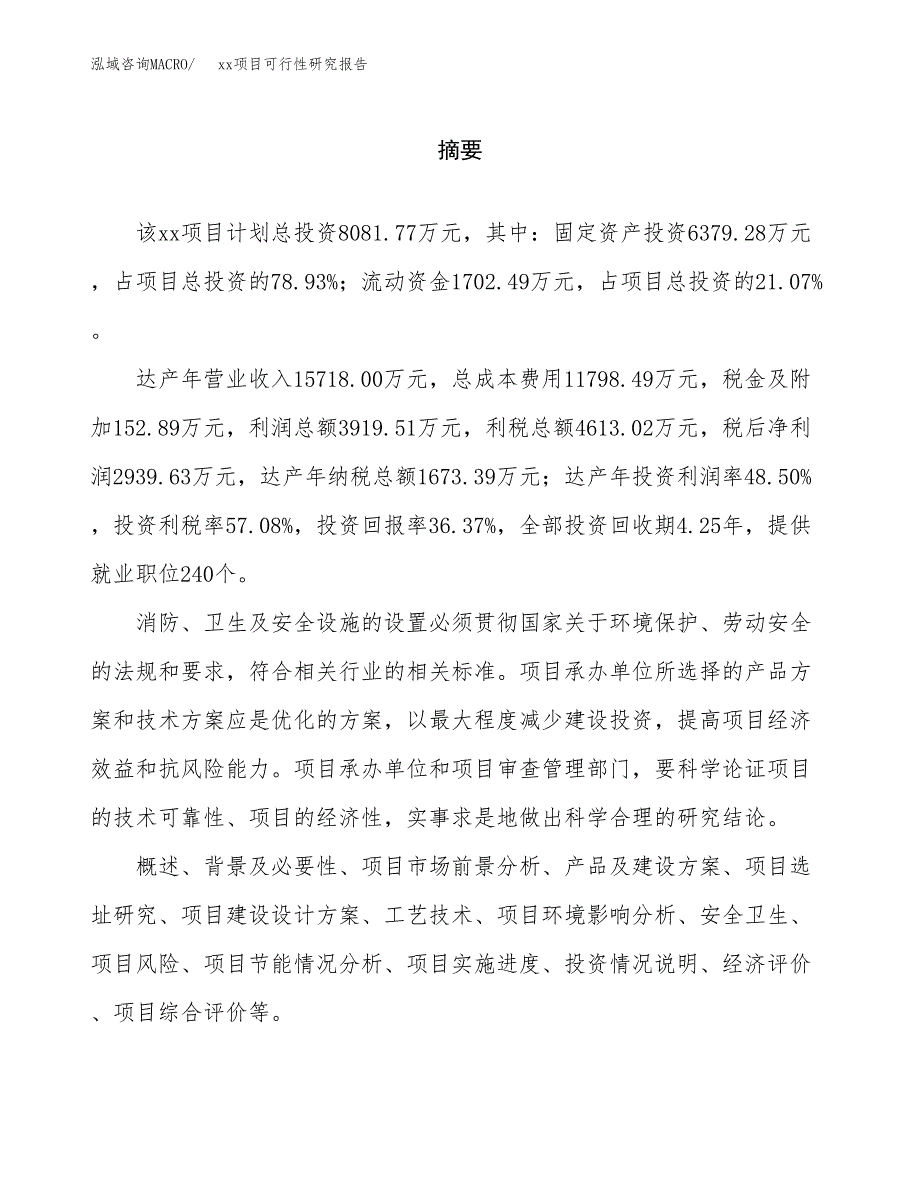 泓域咨询MACRO/　xx项目可行性研究报告

摘要

该xx项目计划总投资8081.77万元，其中：固定资产投资6379.28万元，占项目总投资的78.93%；流动资金1702.49万元，占项目总投资的21.07%。

达产年营业收入15718.00万元，总成本费用11798.49万元，税金及附加152.89万元，利润总额3919.51万元，利税总额4613.02万元，税后净利润2939.63万元，达产年纳税总额1673.39万元；达产年投资利润率48.50%，投资利税率57.08%，投资回报率36.37%，全部投资回收期4.25年，提供就业职位240个。

消防、卫生及安全设施的设置必须贯彻国家关于环境保护、劳动安全的法规和要求，符合相关行业的相关标准。项目承办单位所选择的产品方案和技术方案应是优化的方案，以最大程度减少建设投资，提高项目经济效益和抗风险能力。项目承办单位和项目审查管理部门，要科学论证项目的技术可靠性、项目的经济性，实事求是地做出科学合理的研究结论。

概述、背景及必要性、项目市场前景分析、产品及建设方案、项目选址研究、项目建设设计方案、工艺技术、项目环境影响分析、安全卫生、项目风险、项目节能情况分析、项目实施进度、投资情况说明、经济评价、项目综合评价等。